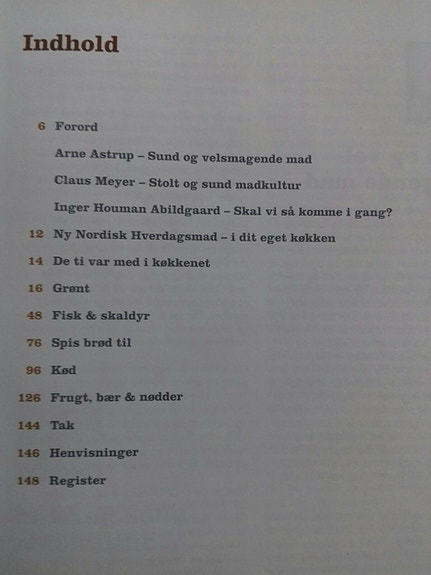 Indhold

6 Forord

Arne Astrup – Sund og velsmagende mad

Claus Meyer – Stolt og sund madkultur

Inger Houman Abildgaard – Skal vi så komme i gang?

12 Ny Nordisk Hverdagsmad – i dit eget køkken

14 De ti var med i køkkenet

16 Grønt

48 Fisk & skaldyr

76 Spis brød til

96 Kød

126 Frugt, bær & nødder

144 Tak

146 Henvisninger

148 Register